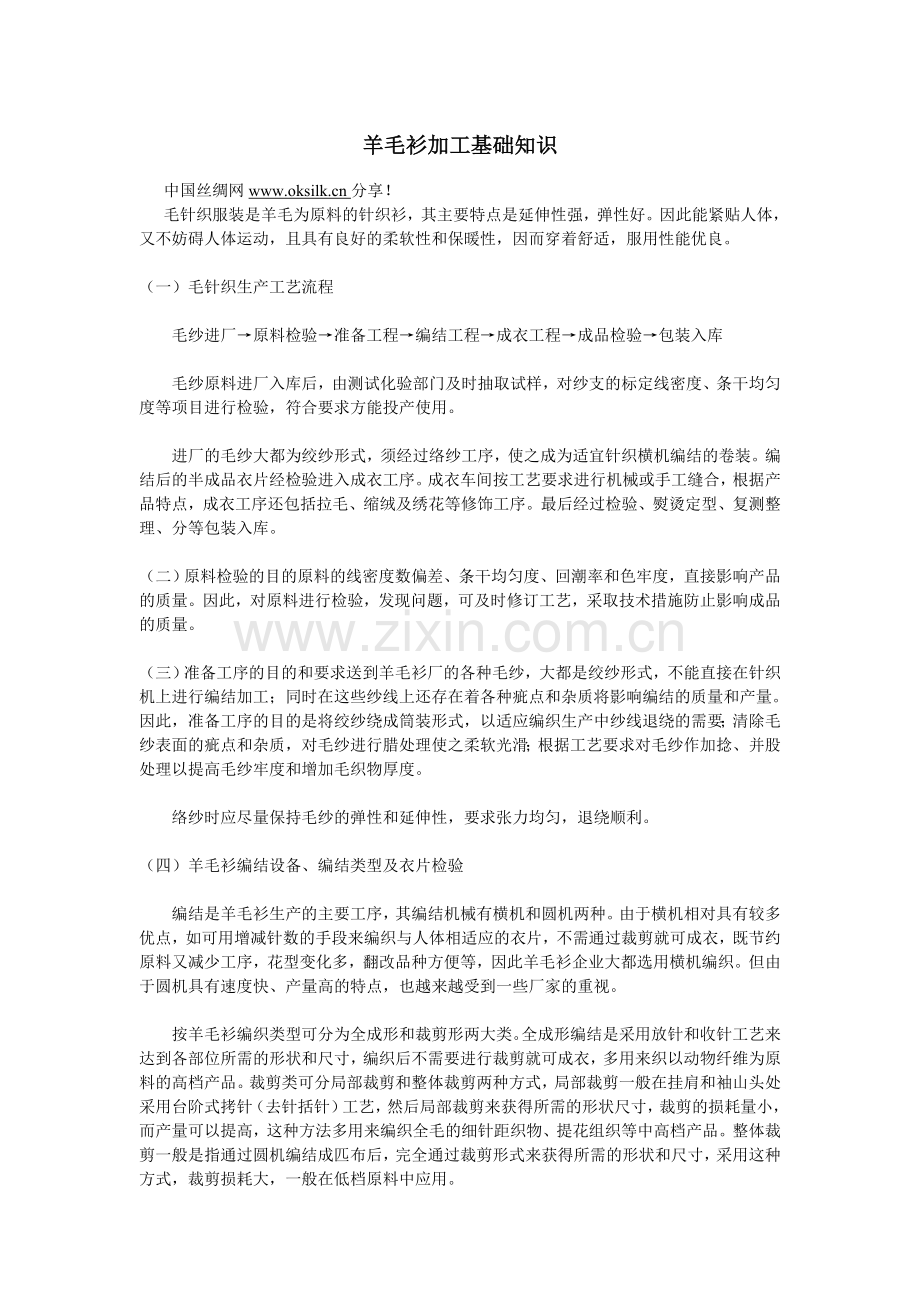 羊毛衫加工基础知识

中国丝绸网 www.oksilk.cn 分享！

毛针织服装是羊毛为原料的针织衫，其主要特点是延伸性强，弹性好。因此能紧贴人体，又不妨碍人体运动，且具有良好的柔软性和保暖性，因而穿着舒适，服用性能优良。

（一）毛针织生产工艺流程

毛纱进厂→原料检验→准备工程→编结工程→成衣工程→成品检验→包装入库

毛纱原料进厂入库后，由测试化验部门及时抽取试样，对纱支的标定线密度、条干均匀度等项目进行检验，符合要求方能投产使用。

进厂的毛纱大都为绞纱形式，须经过络纱工序，使之成为适宜针织横机编结的卷装。编结后的半成品衣片经检验进入成衣工序。成衣车间按工艺要求进行机械或手工缝合，根据产品特点，成衣工序还包括拉毛、缩绒及绣花等修饰工序。最后经过检验、熨烫定型、复测整理、分等包装入库。

（二）原料检验的目的原料的线密度数偏差、条干均匀度、回潮率和色牢度，直接影响产品的质量。因此，对原料进行检验，发现问题，可及时修订工艺，采取技术措施防止影响成品的质量。

www.zixin.com.cn

（三）准备工序的目的和要求送到羊毛衫厂的各种毛纱，大都是绞纱形式，不能直接在针织机上进行编结加工；同时在这些纱线上还存在着各种疵点和杂质将影响编结的质量和产量。因此，准备工序的目的是将绞纱绕成筒装形式，以适应编织生产中纱线退绕的需要；清除毛纱表面的疵点和杂质，对毛纱进行腊处理使之柔软光滑；根据工艺要求对毛纱作加捻、并股处理以提高毛纱牢度和增加毛织物厚度。

络纱时应尽量保持毛纱的弹性和延伸性，要求张力均匀，退绕顺利。

（四）羊毛衫编结设备、编结类型及衣片检验

编结是羊毛衫生产的主要工序，其编结机械有横机和圆机两种。由于横机相对具有较多优点，如可用增减针数的手段来编织与人体相适应的衣片，不需通过裁剪就可成衣，既节约原料又减少工序，花型变化多，翻改品种方便等，因此羊毛衫企业大都选用横机编织。但由于圆机具有速度快、产量高的特点，也越来越受到一些厂家的重视。

按羊毛衫编织类型可分为全成形和裁剪形两大类。全成形编结是采用放针和收针工艺来达到各部位所需的形状和尺寸，编织后不需要进行裁剪就可成衣，多用来织以动物纤维为原料的高档产品。裁剪类可分局部裁剪和整体裁剪两种方式，局部裁剪一般在挂肩和袖山头处采用台阶式拷针（去针括针）工艺，然后局部裁剪来获得所需的形状尺寸，裁剪的损耗量小，而产量可以提高，这种方法多用来编织全毛的细针距织物、提花组织等中高档产品。整体裁剪一般是指通过圆机编结成匹布后，完全通过裁剪形式来获得所需的形状和尺寸，采用这种方式，裁剪损耗大，一般在低档原料中应用。